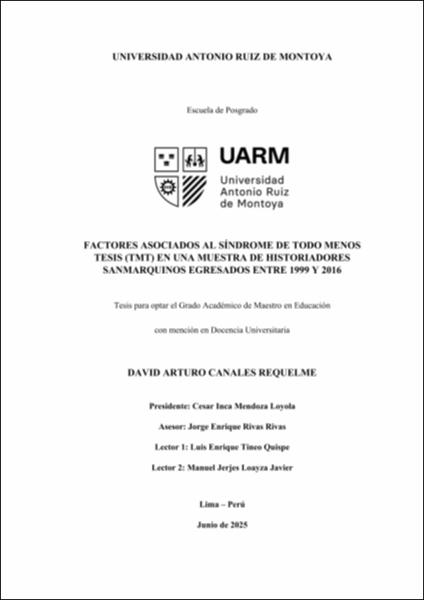 UNIVERSIDAD ANTONIO RUIZ DE MONTOYA

Escuela de Posgrado

UARM
Universidad
Antonio Ruiz
de Montoya

FACTORES ASOCIADOS AL SÍNDROME DE TODO MENOS TESIS (TMT) EN UNA MUESTRA DE HISTORIADORES SANMARQUINOS EGRESADOS ENTRE 1999 Y 2016

Tesis para optar el Grado Académico de Maestro en Educación

con mención en Docencia Universitaria

DAVID ARTURO CANALES REQUELME

Presidente: Cesar Inca Mendoza Loyola

Asesor: Jorge Enrique Rivas Rivas

Lector 1: Luis Enrique Tineo Quispe

Lector 2: Manuel Jerjes Loayza Javier

Lima – Perú

Junio de 2025